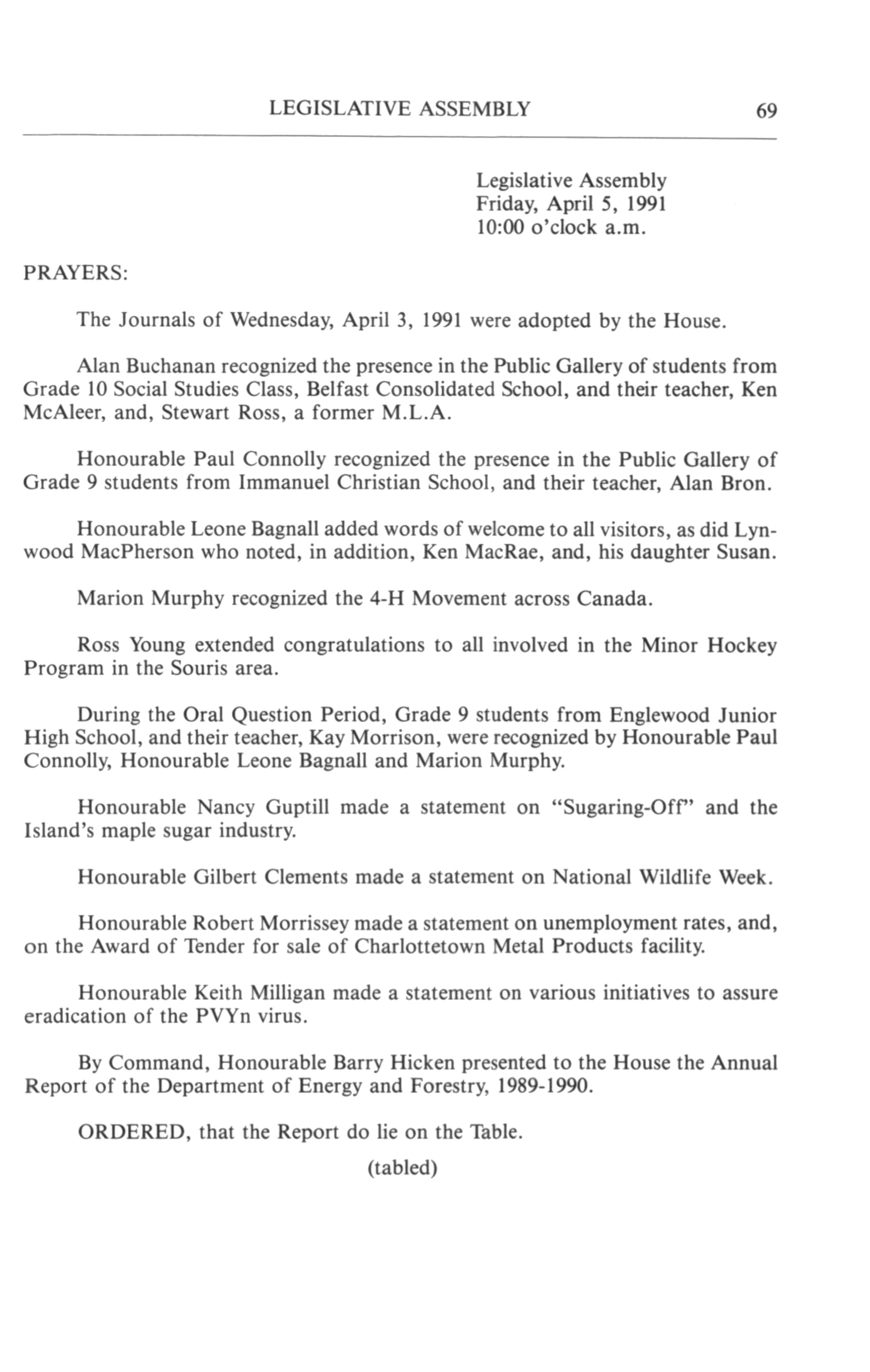 LEGISLATIVE ASSEMBLY 69

Legislative Assembly
Friday, April 5, 1991
10:00 o'clock a.m.

PRAYERS:

The Journals of Wednesday, April 3, 1991 were adopted by the House.

Alan Buchanan recognized the presence in the Public Gallery of students from Grade 10 Social Studies Class, Belfast Consolidated School, and their teacher, Ken McAleer, and, Stewart Ross, a former M.L.A.

Honourable Paul Connolly recognized the presence in the Public Gallery of Grade 9 students from Immanuel Christian School, and their teacher, Alan Bron.

Honourable Leone Bagnall added words of welcome to all visitors, as did Lynwood MacPherson who noted, in addition, Ken MacRae, and, his daughter Susan.

Marion Murphy recognized the 4-H Movement across Canada.

Ross Young extended congratulations to all involved in the Minor Hockey Program in the Souris area.

During the Oral Question Period, Grade 9 students from Englewood Junior High School, and their teacher, Kay Morrison, were recognized by Honourable Paul Connolly, Honourable Leone Bagnall and Marion Murphy.

Honourable Nancy Guptill made a statement on "Sugaring-Off" and the Island's maple sugar industry.

Honourable Gilbert Clements made a statement on National Wildlife Week.

Honourable Robert Morrissey made a statement on unemployment rates, and, on the Award of Tender for sale of Charlottetown Metal Products facility.

Honourable Keith Milligan made a statement on various initiatives to assure eradication of the PVYn virus.

By Command, Honourable Barry Hicken presented to the House the Annual Report of the Department of Energy and Forestry, 1989-1990.

ORDERED, that the Report do lie on the Table.

(tabled)